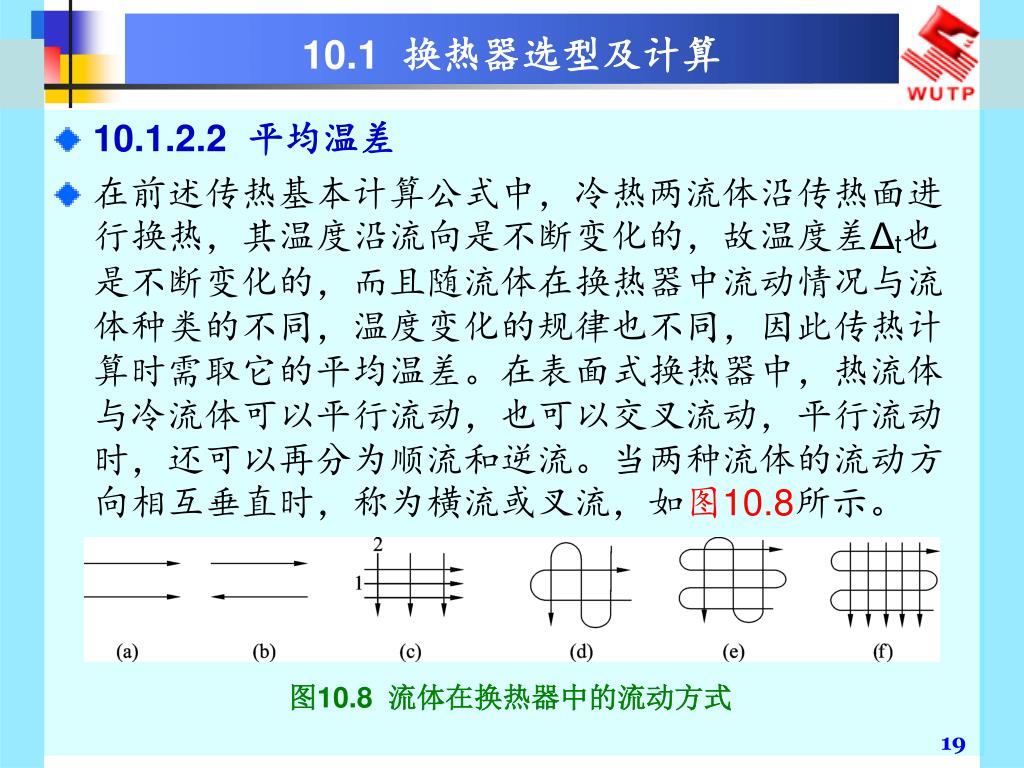 10.1 换热器选型及计算

WUTP

10.1.2.2 平均温差

在前述传热基本计算公式中，冷热两流体沿传热面进行换热，其温度沿流向是不断变化的，故温度差$\Delta_t$也是不断变化的，而且随流体在换热器中流动情况与流体种类的不同，温度变化的规律也不同，因此传热计算时需取它的平均温差。在表面式换热器中，热流体与冷流体可以平行流动，也可以交叉流动，平行流动时，还可以再分为顺流和逆流。当两种流体的流动方向相互垂直时，称为横流或叉流，如图10.8所示。

2
1
(a) (b) (c) (d) (e) (f)

图10.8 流体在换热器中的流动方式

19